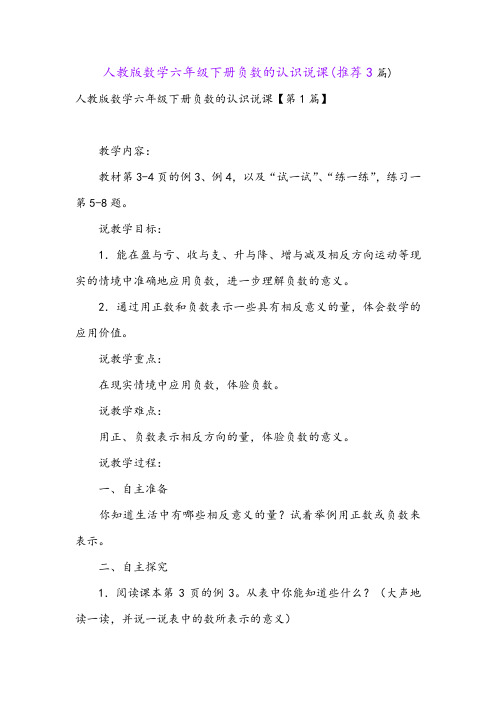 人教版数学六年级下册负数的认识说课(推荐3篇)

人教版数学六年级下册负数的认识说课【第1篇】

教学内容:

教材第3-4页的例3、例4，以及“试一试”、“练一练”，练习一第5-8题。

说教学目标:

1．能在盈与亏、收与支、升与降、增与减及相反方向运动等现实的情境中准确地应用负数，进一步理解负数的意义。

2．通过用正数和负数表示一些具有相反意义的量，体会数学的应用价值。

说教学重点:

在现实情境中应用负数，体验负数。

说教学难点:

用正、负数表示相反方向的量，体验负数的意义。

说教学过程:

一、自主准备

你知道生活中有哪些相反意义的量？试着举例用正数或负数来表示。

二、自主探究

1．阅读课本第3页的例3。从表中你能知道些什么？（大声地读一读，并说一说表中的数所表示的意义）